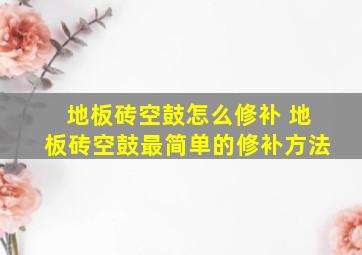 地板砖空鼓怎么修补 地板砖空鼓最简单的修补方法